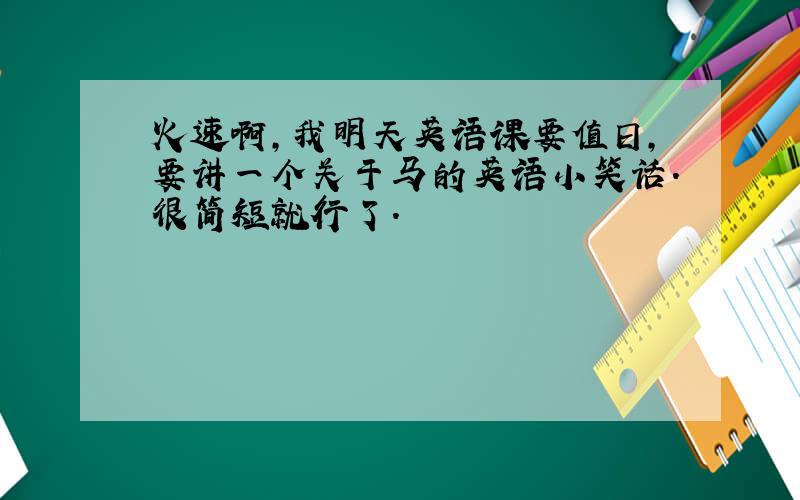 火速啊，我明天英语课要值日，要讲一个关于马的英语小笑话．很简短就行了．